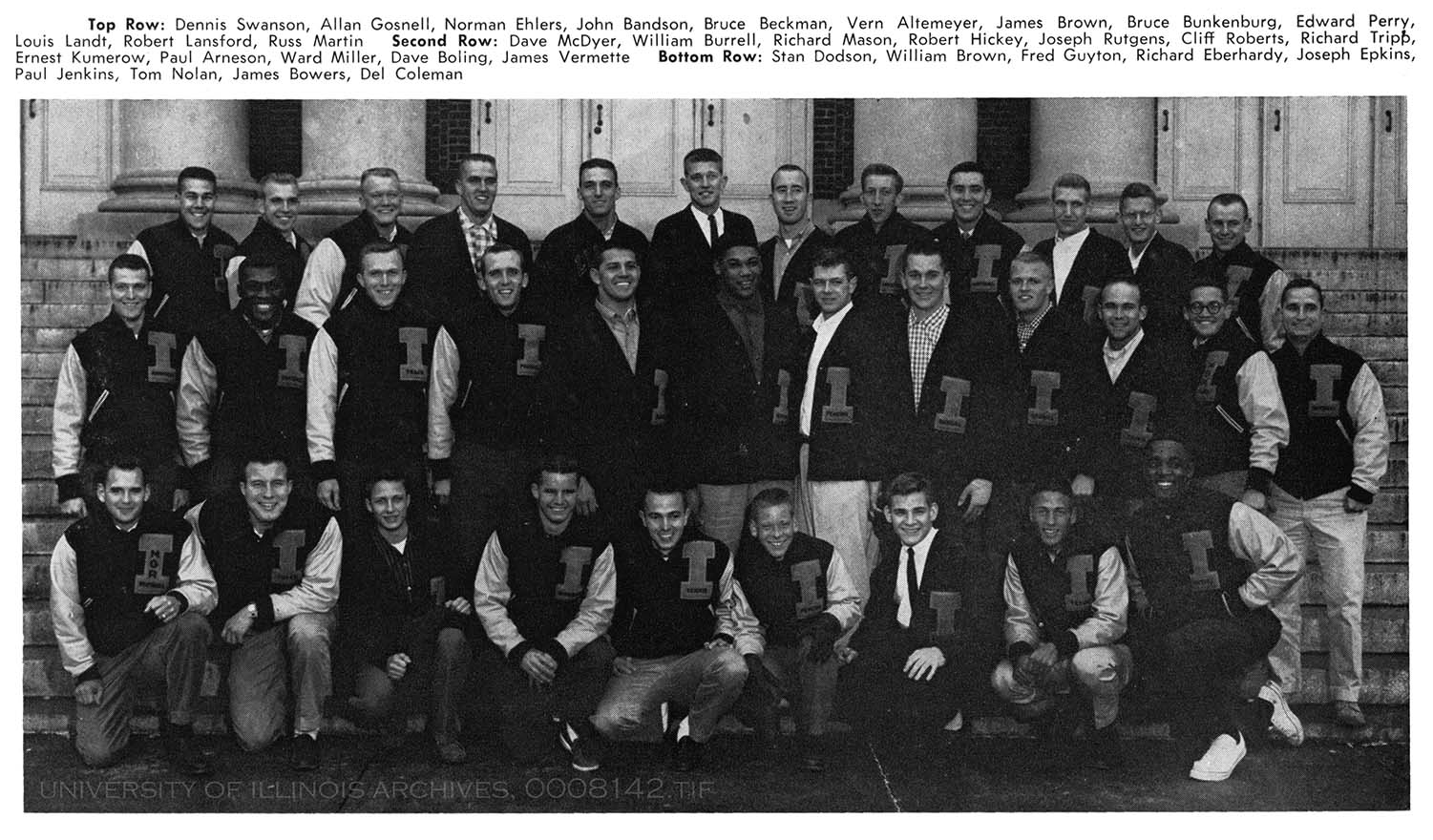 Top Row: Dennis Swanson, Allan Gosnell, Norman Ehlers, John Bandson, Bruce Beckman, Vern Altemeyer, James Brown, Bruce Bunkenburg, Edward Perry, Louis Landt, Robert Lansford, Russ Martin Second Row: Dave McDyer, William Burrell, Richard Mason, Robert Hickey, Joseph Rutgens, Cliff Roberts, Richard Tripp, Ernest Kumerow, Paul Arneson, Ward Miller, Dave Boling, James Vermette Bottom Row: Stan Dodson, William Brown, Fred Guyton, Richard Eberhardy, Joseph Epkins, Paul Jenkins, Tom Nolan, James Bowers, Del Coleman

UNIVERSITY OF ILLINOIS ARCHIVES, 0008142.TIF